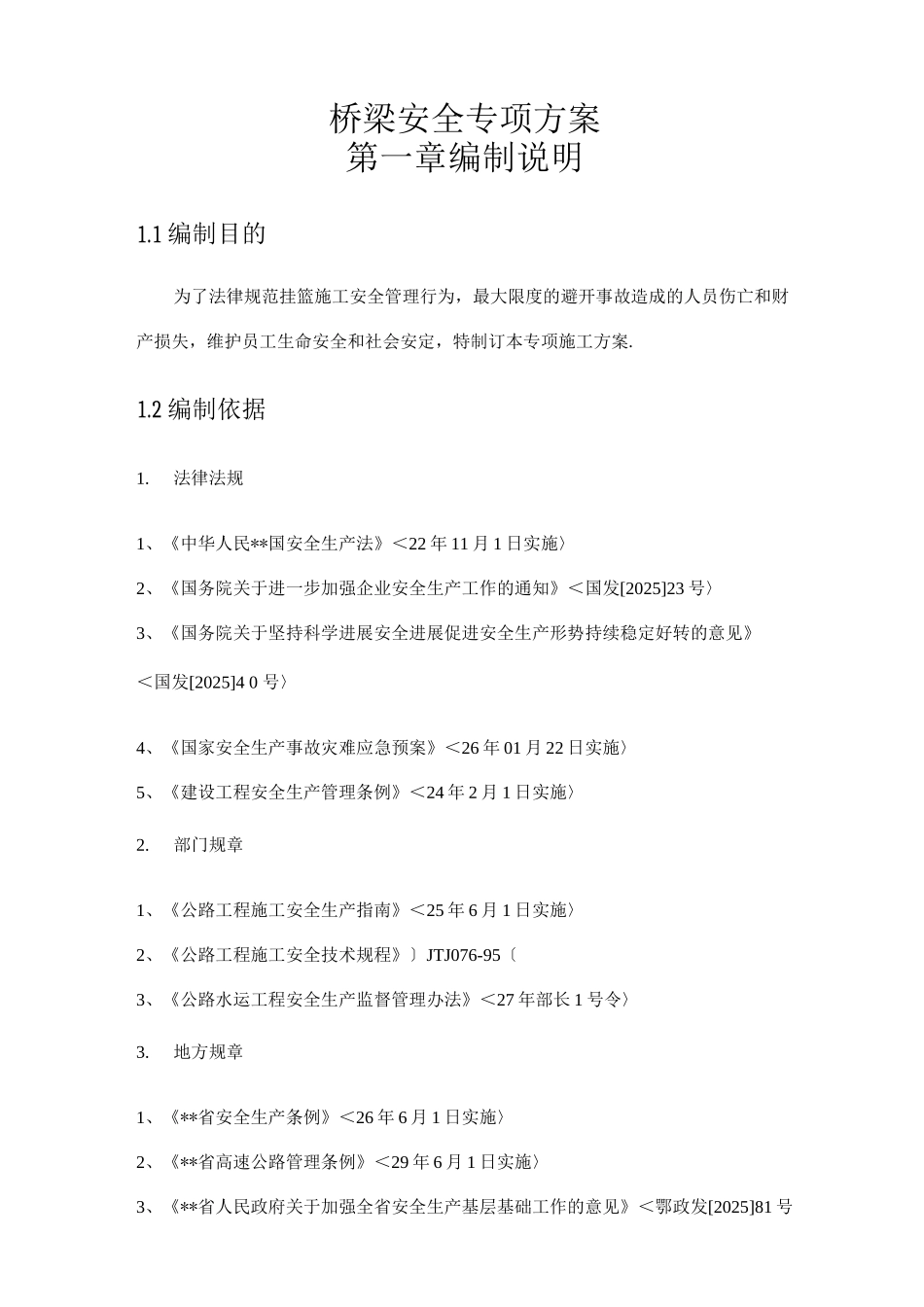 桥梁安全专项方案
第一章编制说明

1.1 编制目的

为了法律规范挂篮施工安全管理行为，最大限度的避开事故造成的人员伤亡和财产损失，维护员工生命安全和社会安定，特制订本专项施工方案.

1.2 编制依据

1. 法律法规

1、《中华人民**国安全生产法》<22 年 11 月 1 日实施〉

2、《国务院关于进一步加强企业安全生产工作的通知》<国发[2025]23 号〉

3、《国务院关于坚持科学进展安全进展促进安全生产形势持续稳定好转的意见》<国发[2025]4 0 号〉

4、《国家安全生产事故灾难应急预案》<26 年 01 月 22 日实施〉

5、《建设工程安全生产管理条例》<24 年 2 月 1 日实施〉

2. 部门规章

1、《公路工程施工安全生产指南》<25 年 6 月 1 日实施〉

2、《公路工程施工安全技术规程》〕JTJ076-95〔

3、《公路水运工程安全生产监督管理办法》<27 年部长 1 号令〉

3. 地方规章

1、《**省安全生产条例》<26 年 6 月 1 日实施〉

2、《**省高速公路管理条例》<29 年 6 月 1 日实施〉

3、《**省人民政府关于加强全省安全生产基层基础工作的意见》<鄂政发[2025]81 号